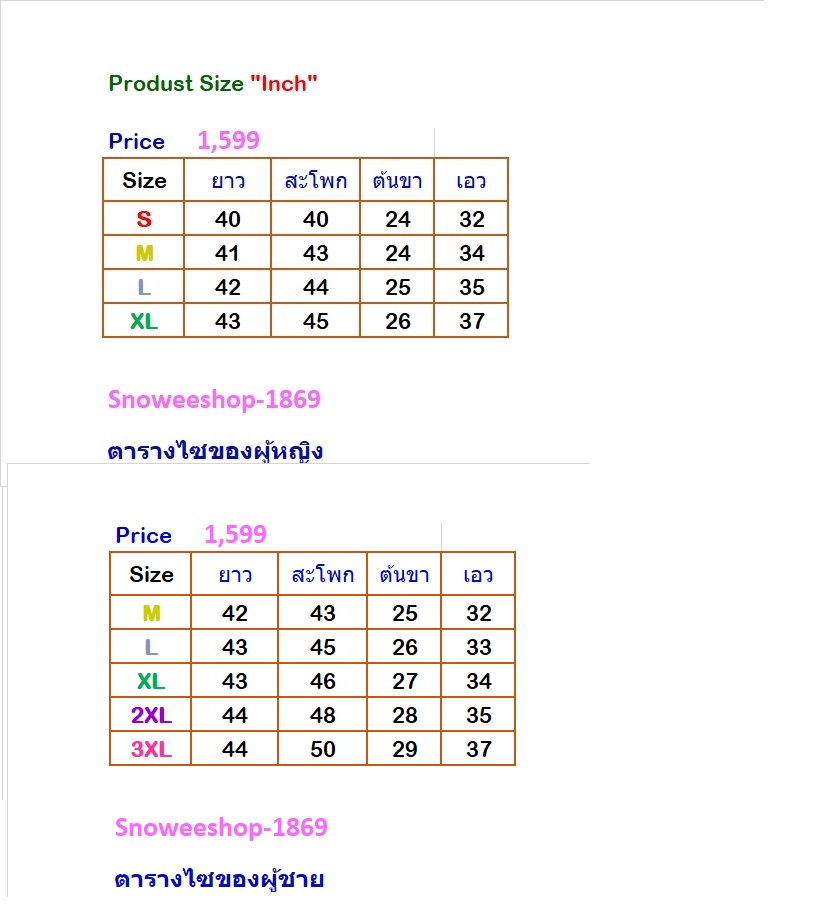 Produst Size "Inch"

Price 1,599

| Size | ยาว | สะโพก | ต้นขา | เอว |
|---|---|---|---|---|
| S | 40 | 40 | 24 | 32 |
| M | 41 | 43 | 24 | 34 |
| L | 42 | 44 | 25 | 35 |
| XL | 43 | 45 | 26 | 37 |

Snoweeshop-1869

ตารางไซของผู้หญิง

Price 1,599

| Size | ยาว | สะโพก | ต้นขา | เอว |
|---|---|---|---|---|
| M | 42 | 43 | 25 | 32 |
| L | 43 | 45 | 26 | 33 |
| XL | 43 | 46 | 27 | 34 |
| 2XL | 44 | 48 | 28 | 35 |
| 3XL | 44 | 50 | 29 | 37 |

Snoweeshop-1869

ตารางไซของผู้ชาย